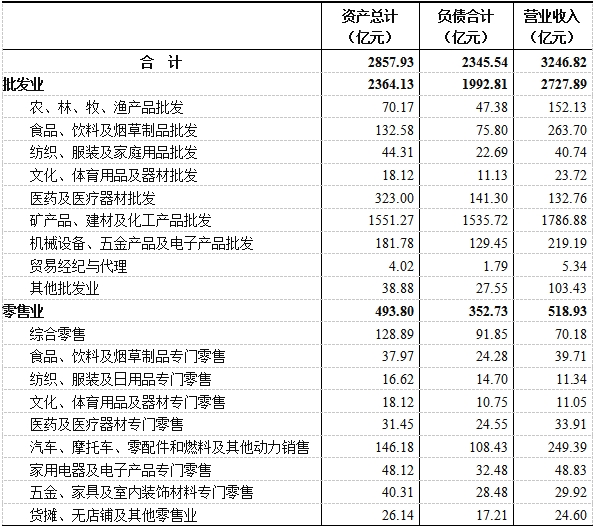 |  | 资产总计（亿元） | 负债合计（亿元） | 营业收入（亿元） |
|---|---|---|---|
| 合　计 | 2857.93 | 2345.54 | 3246.82 |
| 批发业 | 2364.13 | 1992.81 | 2727.89 |
| 农、林、牧、渔产品批发 | 70.17 | 47.38 | 152.13 |
| 食品、饮料及烟草制品批发 | 132.58 | 75.80 | 263.70 |
| 纺织、服装及家庭用品批发 | 44.31 | 22.69 | 40.74 |
| 文化、体育用品及器材批发 | 18.12 | 11.13 | 23.72 |
| 医药及医疗器材批发 | 323.00 | 141.30 | 132.76 |
| 矿产品、建材及化工产品批发 | 1551.27 | 1535.72 | 1786.88 |
| 机械设备、五金产品及电子产品批发 | 181.78 | 129.45 | 219.19 |
| 贸易经纪与代理 | 4.02 | 1.79 | 5.34 |
| 其他批发业 | 38.88 | 27.55 | 103.43 |
| 零售业 | 493.80 | 352.73 | 518.93 |
| 综合零售 | 128.89 | 91.85 | 70.18 |
| 食品、饮料及烟草制品专门零售 | 37.97 | 24.28 | 39.71 |
| 纺织、服装及日用品专门零售 | 16.62 | 14.70 | 11.34 |
| 文化、体育用品及器材专门零售 | 18.12 | 10.75 | 11.05 |
| 医药及医疗器材专门零售 | 31.45 | 24.55 | 33.91 |
| 汽车、摩托车、零配件和燃料及其他动力销售 | 146.18 | 108.43 | 249.39 |
| 家用电器及电子产品专门零售 | 48.12 | 32.48 | 48.83 |
| 五金、家具及室内装饰材料专门零售 | 40.31 | 28.48 | 29.92 |
| 货摊、无店铺及其他零售业 | 26.14 | 17.21 | 24.60 |